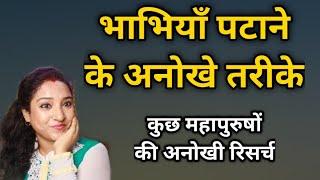 भाभियाँ पटाने के अनोखे तरीके

कुछ महापुरुषों की अनोखी रिसर्च